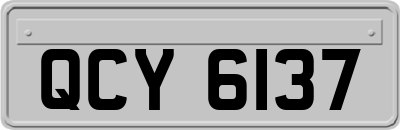 QCY 6137